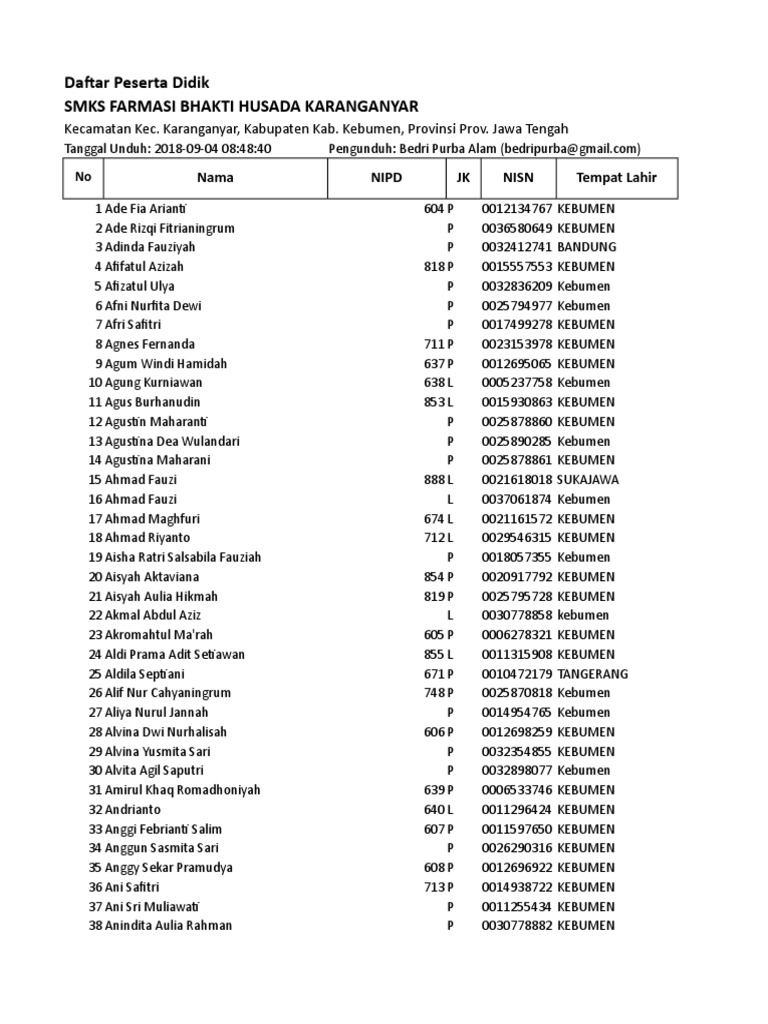 Daftar Peserta Didik
SMKS FARMASI BHAKTI HUSADA KARANGANYAR
Kecamatan Kec. Karanganyar, Kabupaten Kab. Kebumen, Provinsi Prov. Jawa Tengah
Tanggal Unduh: 2018-09-04 08:48:40 Pengunduh: Bedri Purba Alam (bedripurba@gmail.com)

| No | Nama | NIPD | JK | NISN | Tempat Lahir |
|---|---|---|---|---|---|
| 1 | Ade Fia Arianti | 604 | P | 0012134767 | KEBUMEN |
| 2 | Ade Rizqi Fitrianingrum | | P | 0036580649 | KEBUMEN |
| 3 | Adinda Fauziyah | | P | 0032412741 | BANDUNG |
| 4 | Afifatul Azizah | 818 | P | 0015557553 | KEBUMEN |
| 5 | Afizatul Ulya | | P | 0032836209 | Kebumen |
| 6 | Afni Nurfita Dewi | | P | 0025794977 | Kebumen |
| 7 | Afri Safitri | | P | 0017499278 | KEBUMEN |
| 8 | Agnes Fernanda | 711 | P | 0023153978 | KEBUMEN |
| 9 | Agum Windi Hamidah | 637 | P | 0012695065 | KEBUMEN |
| 10 | Agung Kurniawan | 638 | L | 0005237758 | Kebumen |
| 11 | Agus Burhanudin | 853 | L | 0015930863 | KEBUMEN |
| 12 | Agustin Maharanti | | P | 0025878860 | KEBUMEN |
| 13 | Agustina Dea Wulandari | | P | 0025890285 | Kebumen |
| 14 | Agustina Maharani | | P | 0025878861 | KEBUMEN |
| 15 | Ahmad Fauzi | 888 | L | 0021618018 | SUKAJAWA |
| 16 | Ahmad Fauzi | | L | 0037061874 | Kebumen |
| 17 | Ahmad Maghfuri | 674 | L | 0021161572 | KEBUMEN |
| 18 | Ahmad Riyanto | 712 | L | 0029546315 | KEBUMEN |
| 19 | Aisha Ratri Salsabila Fauziah | | P | 0018057355 | Kebumen |
| 20 | Aisyah Aktaviana | 854 | P | 0020917792 | KEBUMEN |
| 21 | Aisyah Aulia Hikmah | 819 | P | 0025795728 | KEBUMEN |
| 22 | Akmal Abdul Aziz | | L | 0030778858 | kebumen |
| 23 | Akromahtul Ma'rah | 605 | P | 0006278321 | KEBUMEN |
| 24 | Aldi Prama Adit Setiawan | 855 | L | 0011315908 | KEBUMEN |
| 25 | Aldila Septiani | 671 | P | 0010472179 | TANGERANG |
| 26 | Alif Nur Cahyaningrum | 748 | P | 0025870818 | Kebumen |
| 27 | Aliya Nurul Jannah | | P | 0014954765 | Kebumen |
| 28 | Alvina Dwi Nurhalisah | 606 | P | 0012698259 | KEBUMEN |
| 29 | Alvina Yusmita Sari | | P | 0032354855 | KEBUMEN |
| 30 | Alvita Agil Saputri | | P | 0032898077 | Kebumen |
| 31 | Amirul Khaq Romadhoniyah | 639 | P | 0006533746 | KEBUMEN |
| 32 | Andrianto | 640 | L | 0011296424 | KEBUMEN |
| 33 | Anggi Febrianti Salim | 607 | P | 0011597650 | KEBUMEN |
| 34 | Anggun Sasmita Sari | | P | 0026290316 | KEBUMEN |
| 35 | Anggy Sekar Pramudya | 608 | P | 0012696922 | KEBUMEN |
| 36 | Ani Safitri | 713 | P | 0014938722 | KEBUMEN |
| 37 | Ani Sri Muliawati | | P | 0011255434 | KEBUMEN |
| 38 | Anindita Aulia Rahman | | P | 0030778882 | KEBUMEN |